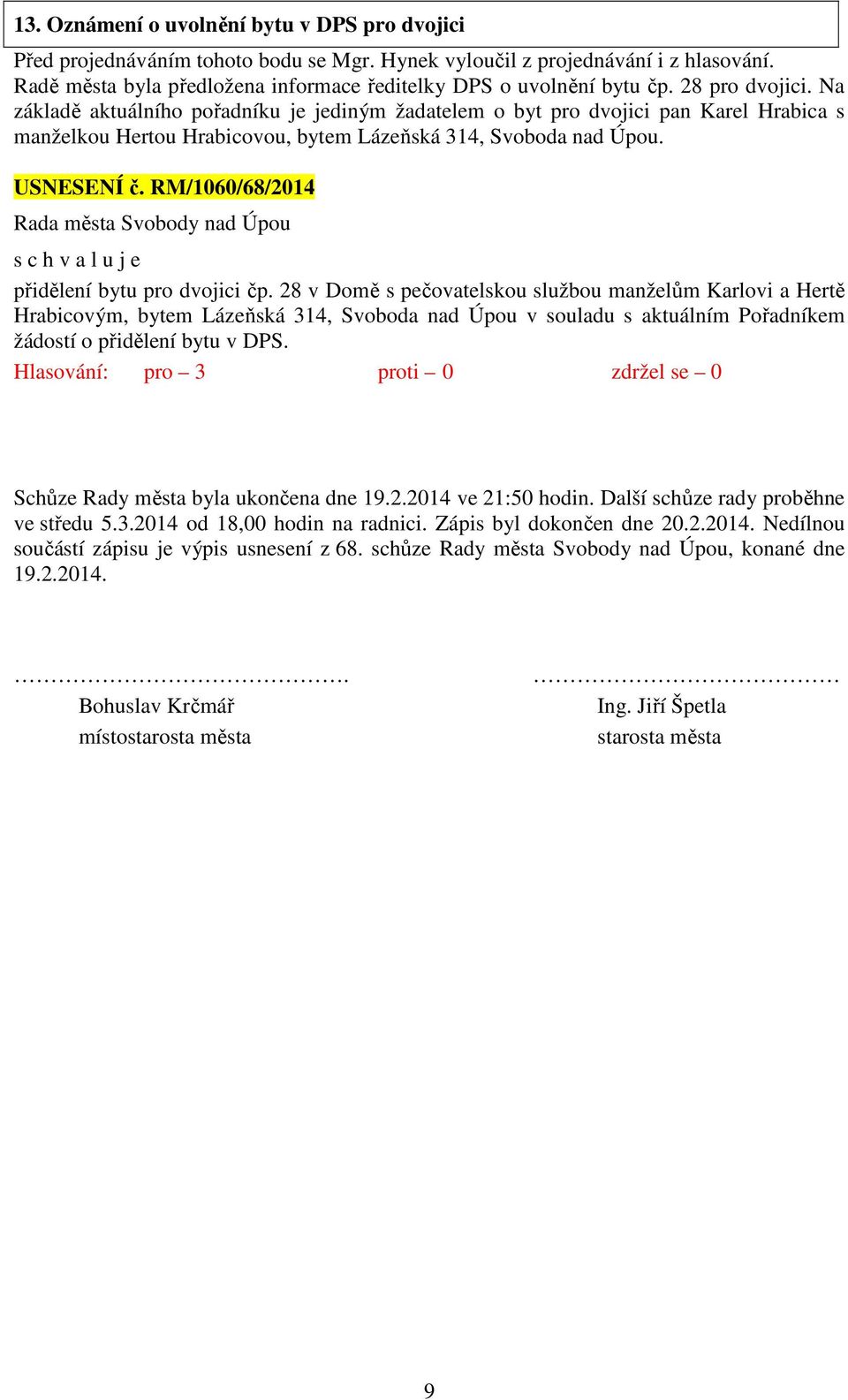 13. Oznámení o uvolnění bytu v DPS pro dvojici

Před projednáváním tohoto bodu se Mgr. Hynek vyloučil z projednávání i z hlasování. Radě města byla předložena informace ředitelky DPS o uvolnění bytu čp. 28 pro dvojici. Na základě aktuálního pořadníku je jediným žadatelem o byt pro dvojici pan Karel Hrabica s manželkou Hertou Hrabicovou, bytem Lázeňská 314, Svoboda nad Úpou.

USNESENÍ č. RM/1060/68/2014

Rada města Svobody nad Úpou

s c h v a l u j e

přidělení bytu pro dvojici čp. 28 v Domě s pečovatelskou službou manželům Karlovi a Hertě Hrabicovým, bytem Lázeňská 314, Svoboda nad Úpou v souladu s aktuálním Pořadníkem žádostí o přidělení bytu v DPS.

Hlasování: pro – 3 proti – 0 zdržel se – 0

Schůze Rady města byla ukončena dne 19.2.2014 ve 21:50 hodin. Další schůze rady proběhne ve středu 5.3.2014 od 18,00 hodin na radnici. Zápis byl dokončen dne 20.2.2014. Nedílnou součástí zápisu je výpis usnesení z 68. schůze Rady města Svobody nad Úpou, konané dne 19.2.2014.

……………………………………….

Bohuslav Krčmář

místostarosta města

……………………………………

Ing. Jiří Špetla

starosta města

9